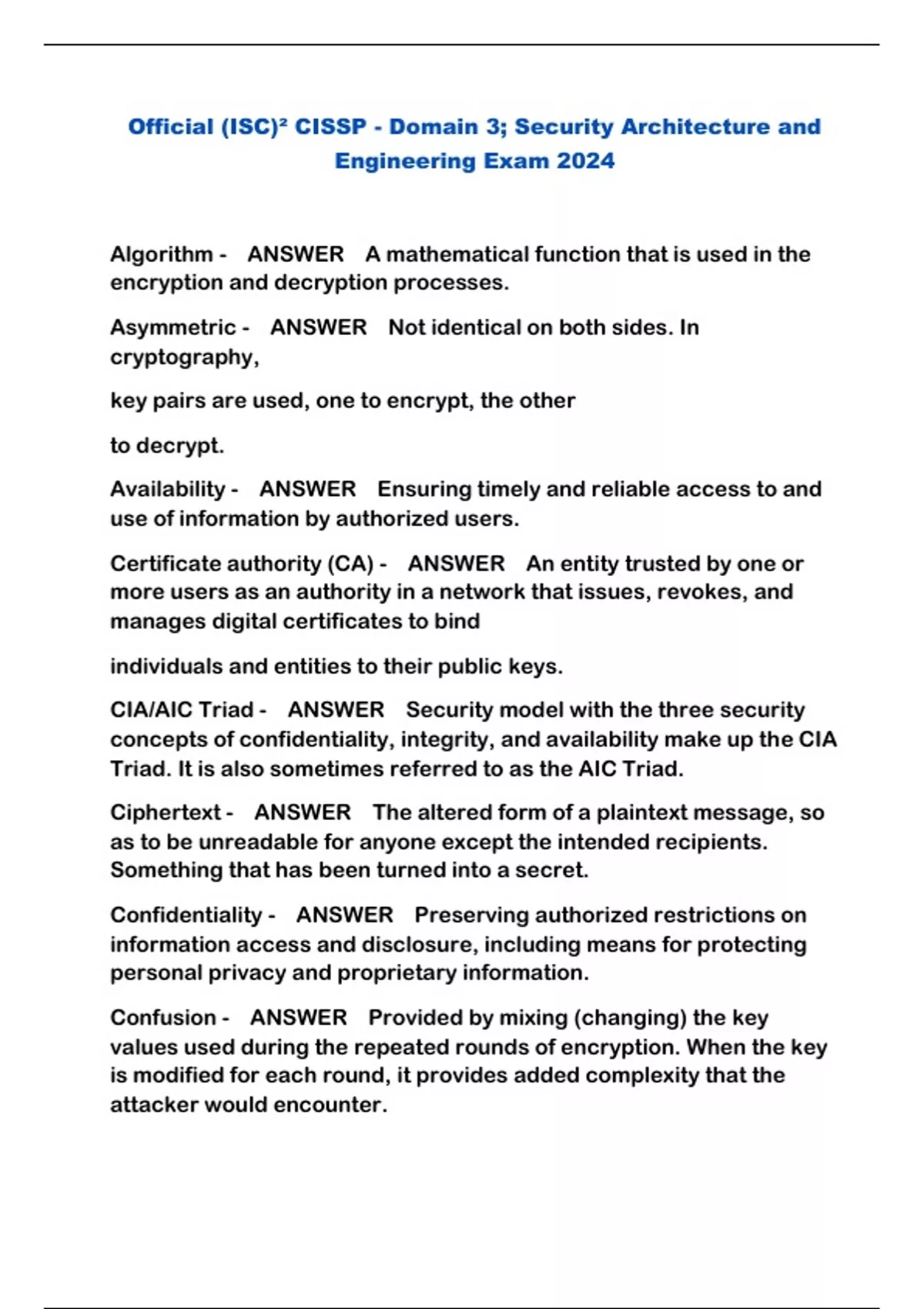 Official (ISC)² CISSP - Domain 3; Security Architecture and Engineering Exam 2024

Algorithm - ANSWER A mathematical function that is used in the encryption and decryption processes.

Asymmetric - ANSWER Not identical on both sides. In cryptography,

key pairs are used, one to encrypt, the other

to decrypt.

Availability - ANSWER Ensuring timely and reliable access to and use of information by authorized users.

Certificate authority (CA) - ANSWER An entity trusted by one or more users as an authority in a network that issues, revokes, and manages digital certificates to bind

individuals and entities to their public keys.

CIA/AIC Triad - ANSWER Security model with the three security concepts of confidentiality, integrity, and availability make up the CIA Triad. It is also sometimes referred to as the AIC Triad.

Ciphertext - ANSWER The altered form of a plaintext message, so as to be unreadable for anyone except the intended recipients. Something that has been turned into a secret.

Confidentiality - ANSWER Preserving authorized restrictions on information access and disclosure, including means for protecting personal privacy and proprietary information.

Confusion - ANSWER Provided by mixing (changing) the key values used during the repeated rounds of encryption. When the key is modified for each round, it provides added complexity that the attacker would encounter.